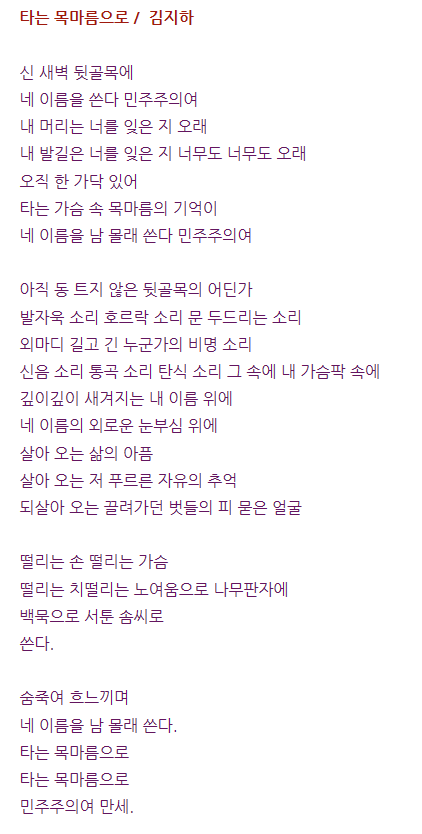 타는 목마름으로 /  김지하

신 새벽 뒷골목에
네 이름을 쓴다 민주주의여
내 머리는 너를 잊은 지 오래
내 발길은 너를 잊은 지 너무도 너무도 오래
오직 한 가닥 있어
타는 가슴 속 목마름의 기억이
네 이름을 남 몰래 쓴다 민주주의여

아직 동 트지 않은 뒷골목의 어딘가
발자욱 소리 호르락 소리 문 두드리는 소리
외마디 길고 긴 누군가의 비명 소리
신음 소리 통곡 소리 탄식 소리 그 속에 내 가슴팍 속에
깊이깊이 새겨지는 내 이름 위에
네 이름의 외로운 눈부심 위에
살아 오는 삶의 아픔
살아 오는 저 푸르른 자유의 추억
되살아 오는 끌려가던 벗들의 피 묻은 얼굴

떨리는 손 떨리는 가슴
떨리는 치떨리는 노여움으로 나무판자에
백묵으로 서툰 솜씨로
쓴다.

숨죽여 흐느끼며
네 이름을 남 몰래 쓴다.
타는 목마름으로
타는 목마름으로
민주주의여 만세.